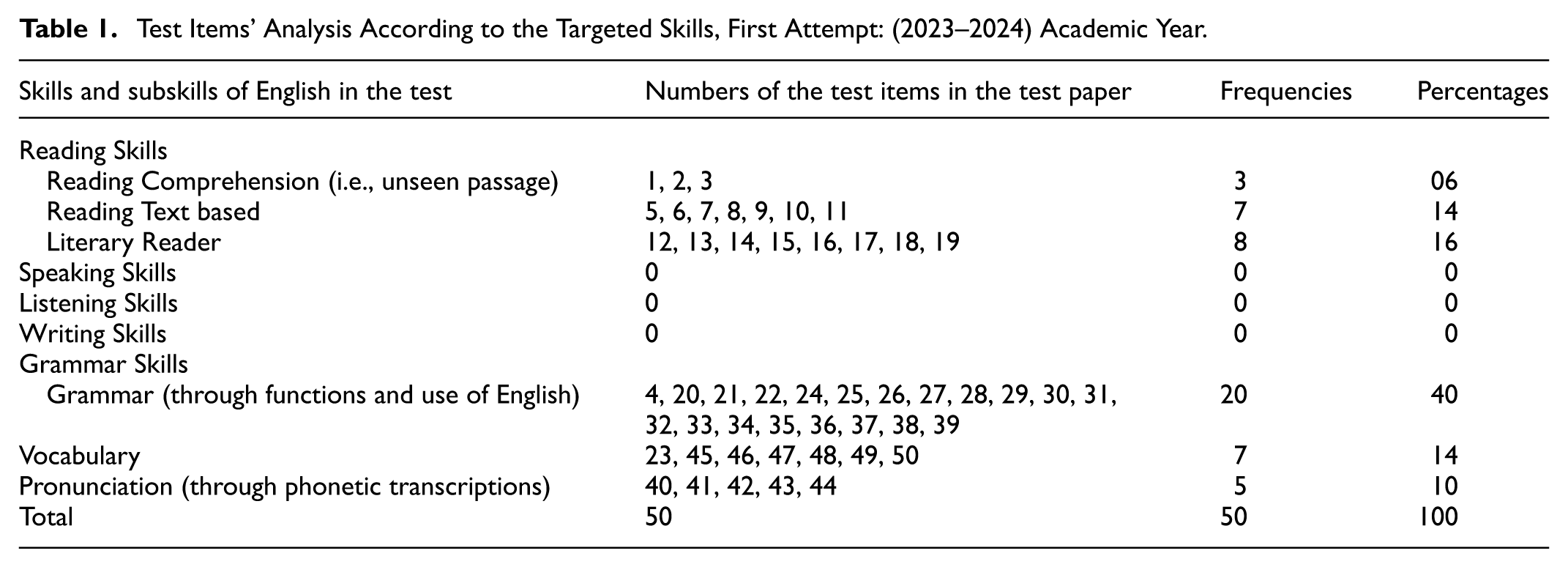 Table 1. Test Items' Analysis According to the Targeted Skills, First Attempt: (2023–2024) Academic Year.

| Skills and subskills of English in the test | Numbers of the test items in the test paper | Frequencies | Percentages |
|---|---|---|---|
| Reading Skills | | | |
| Reading Comprehension (i.e., unseen passage) | 1, 2, 3 | 3 | 06 |
| Reading Text based | 5, 6, 7, 8, 9, 10, 11 | 7 | 14 |
| Literary Reader | 12, 13, 14, 15, 16, 17, 18, 19 | 8 | 16 |
| Speaking Skills | 0 | 0 | 0 |
| Listening Skills | 0 | 0 | 0 |
| Writing Skills | 0 | 0 | 0 |
| Grammar Skills | | | |
| Grammar (through functions and use of English) | 4, 20, 21, 22, 24, 25, 26, 27, 28, 29, 30, 31, 32, 33, 34, 35, 36, 37, 38, 39 | 20 | 40 |
| Vocabulary | 23, 45, 46, 47, 48, 49, 50 | 7 | 14 |
| Pronunciation (through phonetic transcriptions) | 40, 41, 42, 43, 44 | 5 | 10 |
| Total | 50 | 50 | 100 |